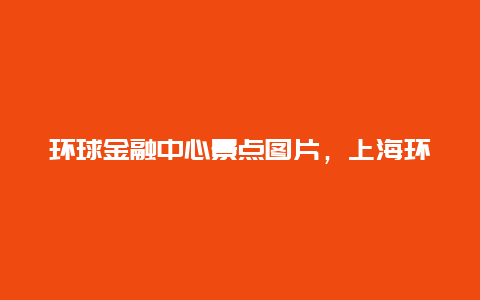 环球金融中心景点图片，上海环